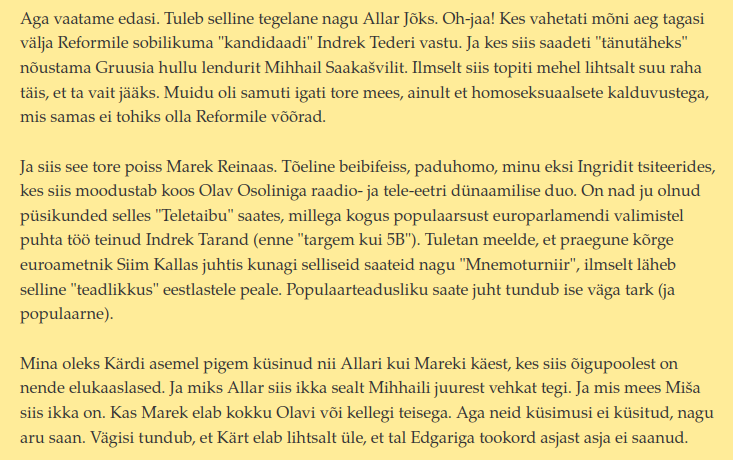 Aga vaatame edasi. Tuleb selline tegelane nagu Allar Jõks. Oh-jaa! Kes vahetati mõni aeg tagasi välja Reformile sobilikuma "kandidaadi" Indrek Tederi vastu. Ja kes siis saadeti "tänutäheks" nõustama Gruusia hullu lendurit Mihhail Saakašvilit. Ilmselt siis topiti mehel lihtsalt suu raha täis, et ta vait jääks. Muidu oli samuti igati tore mees, ainult et homoseksuaalsete kalduvustega, mis samas ei tohiks olla Reformile võõrad.

Ja siis see tore poiss Marek Reinaas. Tõeline beibifeiss, paduhomo, minu eksi Ingridit tsiteerides, kes siis moodustab koos Olav Osoliniga raadio- ja tele-eetri dünaamilise duo. On nad ju olnud püsikunded selles "Teletaibu" saates, millega kogus populaarsust europarlamendi valimistel puhta töö teinud Indrek Tarand (enne "targem kui 5B"). Tuletan meelde, et praegune kõrge euroametnik Siim Kallas juhtis kunagi selliseid saateid nagu "Mnemoturniir", ilmselt läheb selline "teadlikkus" eestlastele peale. Populaarteadusliku saate juht tundub ise väga tark (ja populaarne).

Mina oleks Kärdi asemel pigem küsinud nii Allari kui Mareki käest, kes siis õigupoolest on nende elukaaslased. Ja miks Allar siis ikka sealt Mihhaili juurest vehkat tegi. Ja mis mees Miša siis ikka on. Kas Marek elab kokku Olavi või kellegi teisega. Aga neid küsimusi ei küsitud, nagu aru saan. Vägisi tundub, et Kärt elab lihtsalt üle, et tal Edgariga tookord asjast asja ei saanud.